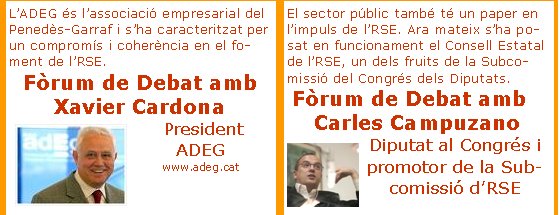 L'ADEG és l'associació empresarial del Penedès-Garraf i s'ha caracteritzat per un compromís i coherència en el foment de l'RSE.

Fòrum de Debat amb Xavier Cardona

adeg

President ADEG
www.adeg.cat

El sector públic també té un paper en l'impuls de l'RSE. Ara mateix s'ha posat en funcionament el Consell Estatal de l'RSE, un dels fruits de la Subcomissió del Congrés dels Diputats.

Fòrum de Debat amb Carles Campuzano

Diputat al Congrés i promotor de la Subcomissió d'RSE